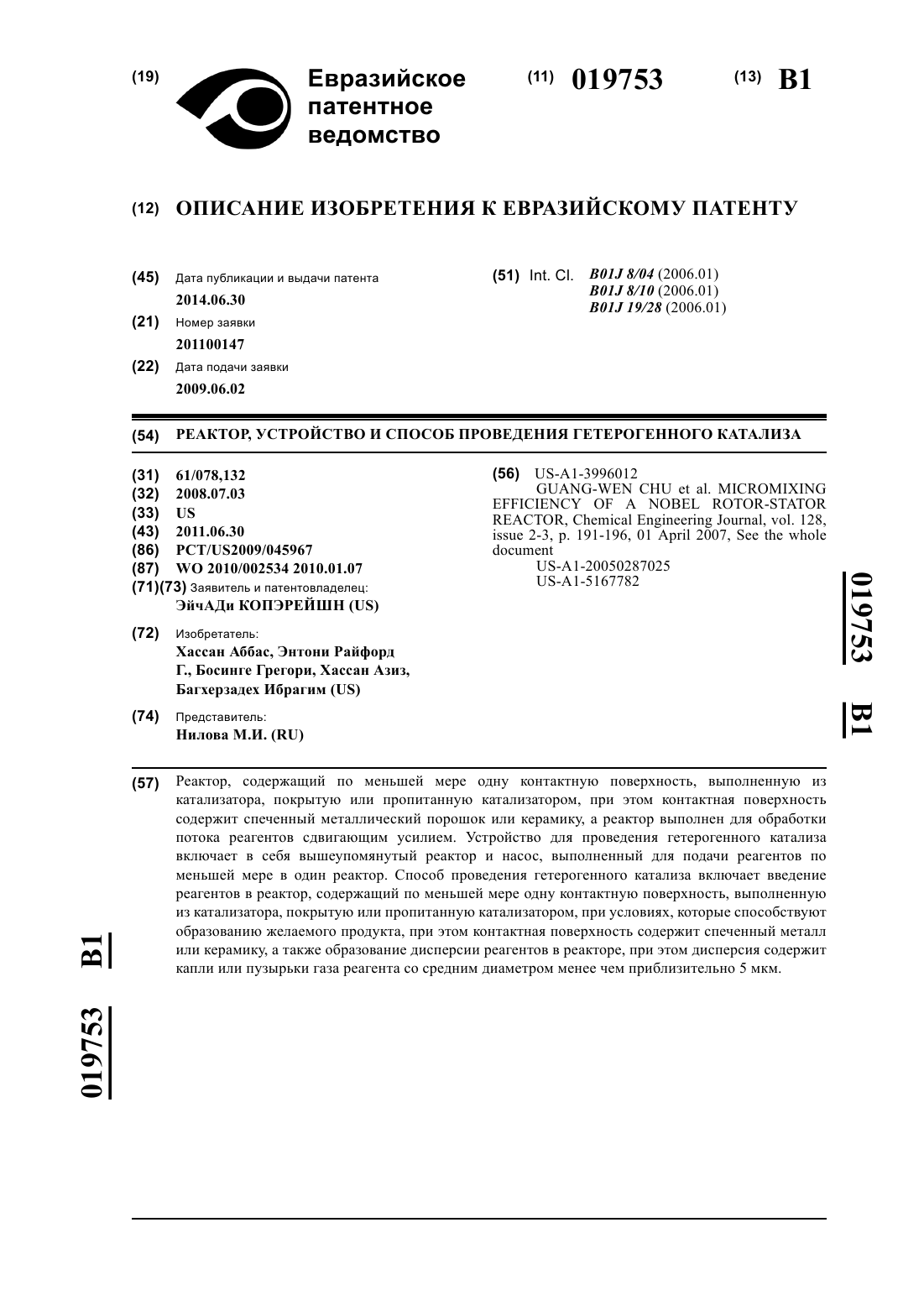 (19) Евразийское патентное ведомство

(11) 019753

(13) B1

(12) ОПИСАНИЕ ИЗОБРЕТЕНИЯ К ЕВРАЗИЙСКОМУ ПАТЕНТУ

(45) Дата публикации и выдачи патента
2014.06.30

(21) Номер заявки
201100147

(22) Дата подачи заявки
2009.06.02

(51) Int. Cl. B01J 8/04 (2006.01)
B01J 8/10 (2006.01)
B01J 19/28 (2006.01)

(54) РЕАКТОР, УСТРОЙСТВО И СПОСОБ ПРОВЕДЕНИЯ ГЕТЕРОГЕННОГО КАТАЛИЗА

(31) 61/078,132
(32) 2008.07.03
(33) US
(43) 2011.06.30
(86) PCT/US2009/045967
(87) WO 2010/002534 2010.01.07
(71)(73) Заявитель и патентовладелец:
ЭйчАДи КОПЭРЕЙШН (US)

(72) Изобретатель:
Хассан Аббас, Энтони Райфорд Г., Босинге Грегори, Хассан Азиз, Багхерзадех Ибрагим (US)

(74) Представитель:
Нилова М.И. (RU)

(56) US-A1-3996012
GUANG-WEN CHU et al. MICROMIXING EFFICIENCY OF A NOBEL ROTOR-STATOR REACTOR, Chemical Engineering Journal, vol. 128, issue 2-3, p. 191-196, 01 April 2007, See the whole document
US-A1-20050287025
US-A1-5167782

019753 B1

(57) Реактор, содержащий по меньшей мере одну контактную поверхность, выполненную из катализатора, покрытую или пропитанную катализатором, при этом контактная поверхность содержит спеченный металлический порошок или керамику, а реактор выполнен для обработки потока реагентов сдвигающим усилием. Устройство для проведения гетерогенного катализа включает в себя вышеупомянутый реактор и насос, выполненный для подачи реагентов по меньшей мере в один реактор. Способ проведения гетерогенного катализа включает введение реагентов в реактор, содержащий по меньшей мере одну контактную поверхность, выполненную из катализатора, покрытую или пропитанную катализатором, при условиях, которые способствуют образованию желаемого продукта, при этом контактная поверхность содержит спеченный металл или керамику, а также образование дисперсии реагентов в реакторе, при этом дисперсия содержит капли или пузырьки газа реагента со средним диаметром менее чем приблизительно 5 мкм.

019753 B1